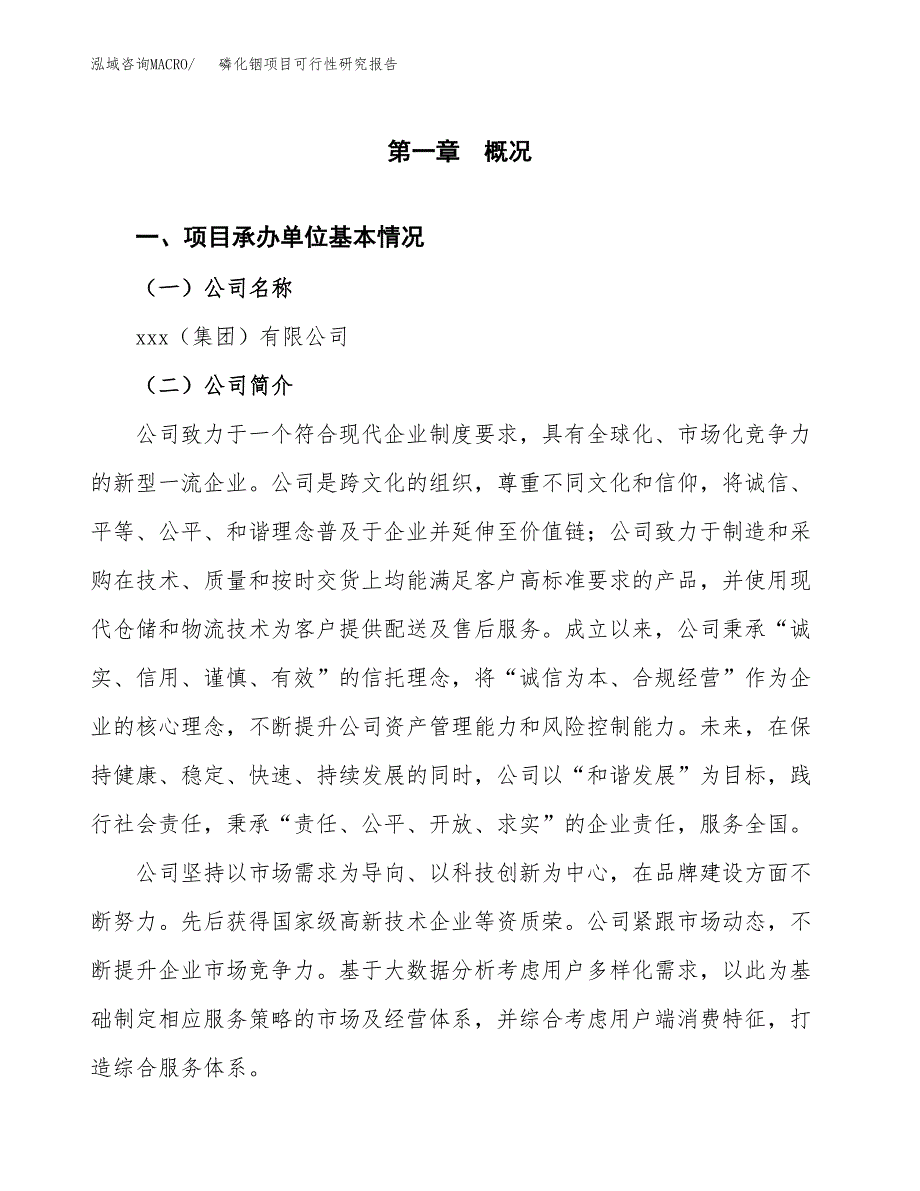 泓域咨询MACRO/　磷化铟项目可行性研究报告

第一章　概况

一、项目承办单位基本情况

（一）公司名称

xxx（集团）有限公司

（二）公司简介

公司致力于一个符合现代企业制度要求，具有全球化、市场化竞争力的新型一流企业。公司是跨文化的组织，尊重不同文化和信仰，将诚信、平等、公平、和谐理念普及于企业并延伸至价值链；公司致力于制造和采购在技术、质量和按时交货上均能满足客户高标准要求的产品，并使用现代仓储和物流技术为客户提供配送及售后服务。成立以来，公司秉承“诚实、信用、谨慎、有效”的信托理念，将“诚信为本、合规经营”作为企业的核心理念，不断提升公司资产管理能力和风险控制能力。未来，在保持健康、稳定、快速、持续发展的同时，公司以“和谐发展”为目标，践行社会责任，秉承“责任、公平、开放、求实”的企业责任，服务全国。

公司坚持以市场需求为导向、以科技创新为中心，在品牌建设方面不断努力。先后获得国家级高新技术企业等资质荣。公司紧跟市场动态，不断提升企业市场竞争力。基于大数据分析考虑用户多样化需求，以此为基础制定相应服务策略的市场及经营体系，并综合考虑用户端消费特征，打造综合服务体系。